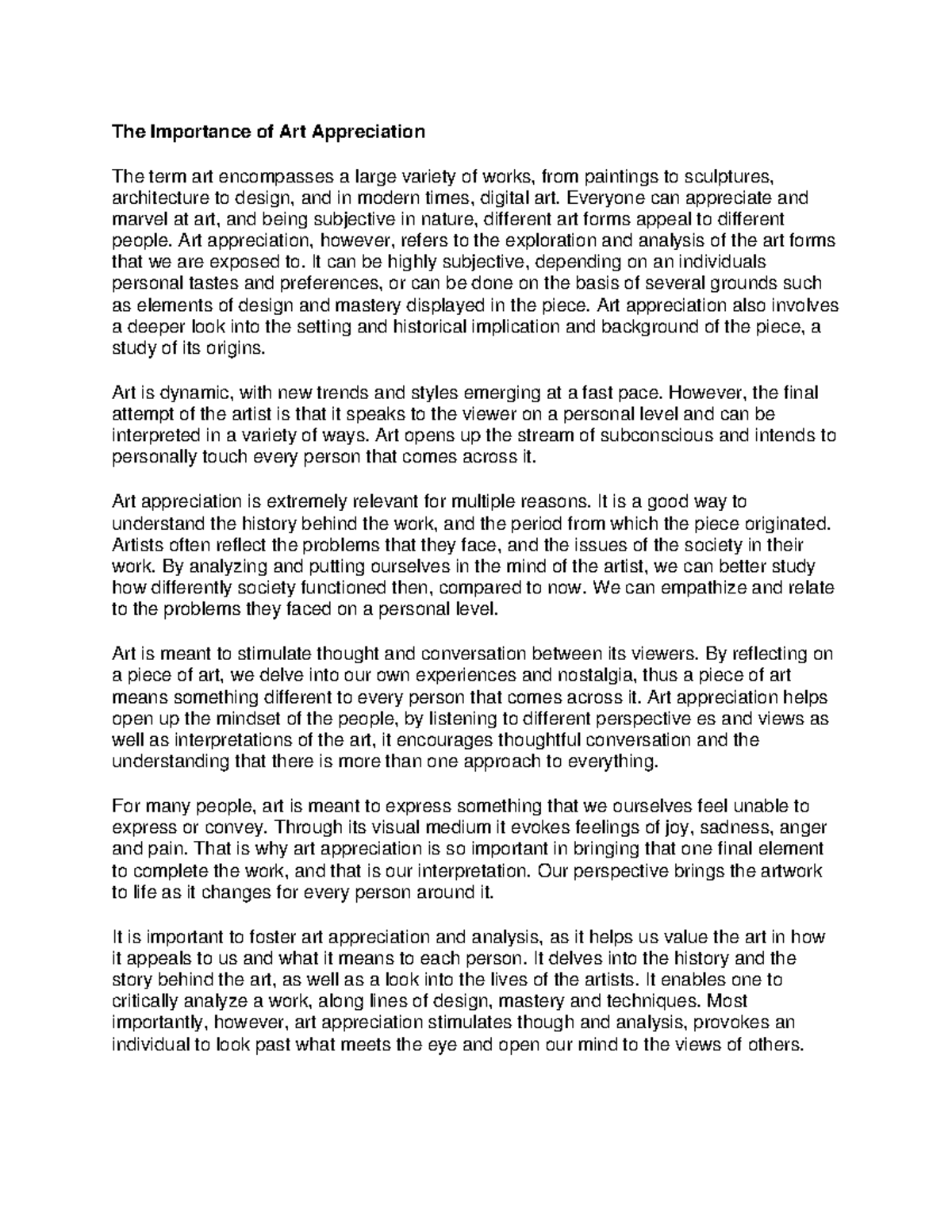 The Importance of Art Appreciation

The term art encompasses a large variety of works, from paintings to sculptures, architecture to design, and in modern times, digital art. Everyone can appreciate and marvel at art, and being subjective in nature, different art forms appeal to different people. Art appreciation, however, refers to the exploration and analysis of the art forms that we are exposed to. It can be highly subjective, depending on an individuals personal tastes and preferences, or can be done on the basis of several grounds such as elements of design and mastery displayed in the piece. Art appreciation also involves a deeper look into the setting and historical implication and background of the piece, a study of its origins.

Art is dynamic, with new trends and styles emerging at a fast pace. However, the final attempt of the artist is that it speaks to the viewer on a personal level and can be interpreted in a variety of ways. Art opens up the stream of subconscious and intends to personally touch every person that comes across it.

Art appreciation is extremely relevant for multiple reasons. It is a good way to understand the history behind the work, and the period from which the piece originated. Artists often reflect the problems that they face, and the issues of the society in their work. By analyzing and putting ourselves in the mind of the artist, we can better study how differently society functioned then, compared to now. We can empathize and relate to the problems they faced on a personal level.

Art is meant to stimulate thought and conversation between its viewers. By reflecting on a piece of art, we delve into our own experiences and nostalgia, thus a piece of art means something different to every person that comes across it. Art appreciation helps open up the mindset of the people, by listening to different perspective es and views as well as interpretations of the art, it encourages thoughtful conversation and the understanding that there is more than one approach to everything.

For many people, art is meant to express something that we ourselves feel unable to express or convey. Through its visual medium it evokes feelings of joy, sadness, anger and pain. That is why art appreciation is so important in bringing that one final element to complete the work, and that is our interpretation. Our perspective brings the artwork to life as it changes for every person around it.

It is important to foster art appreciation and analysis, as it helps us value the art in how it appeals to us and what it means to each person. It delves into the history and the story behind the art, as well as a look into the lives of the artists. It enables one to critically analyze a work, along lines of design, mastery and techniques. Most importantly, however, art appreciation stimulates though and analysis, provokes an individual to look past what meets the eye and open our mind to the views of others.